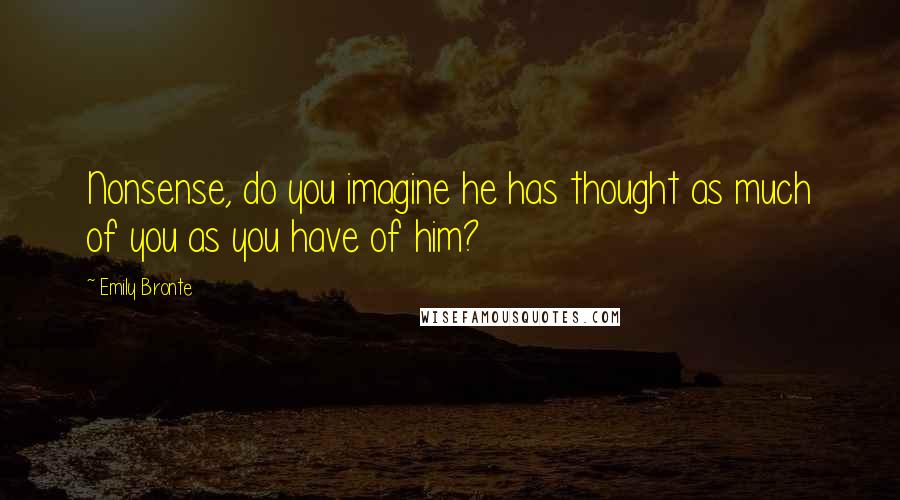 Nonsense, do you imagine he has thought as much of you as you have of him?

~ Emily Bronte

WISEFAMOUSQUOTES.COM